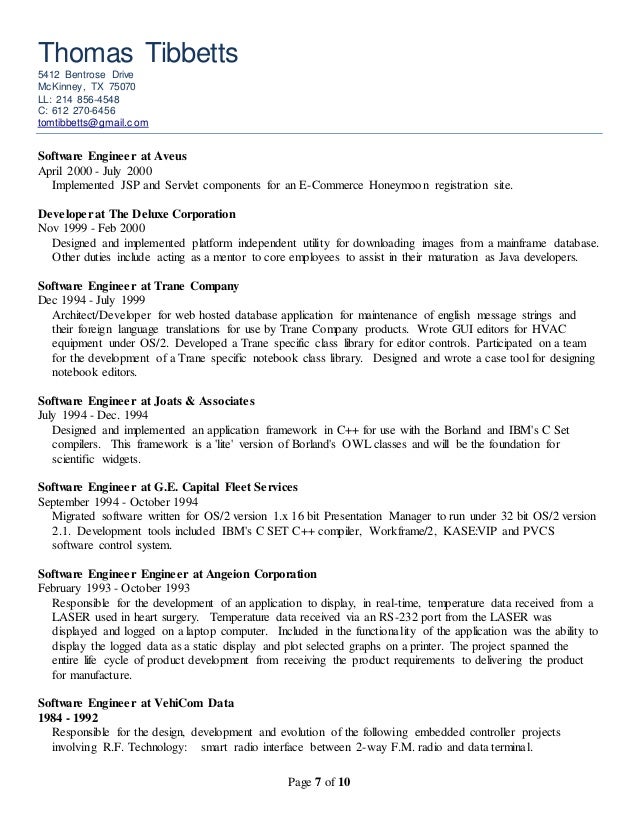 Thomas Tibbetts
5412 Bentrose Drive
McKinney, TX 75070
LL: 214 856-4548
C: 612 270-6456
tomtibbetts@gmail.com

Software Engineer at Aveus
April 2000 - July 2000
Implemented JSP and Servlet components for an E-Commerce Honeymoon registration site.

Developer at The Deluxe Corporation
Nov 1999 - Feb 2000
Designed and implemented platform independent utility for downloading images from a mainframe database. Other duties include acting as a mentor to core employees to assist in their maturation as Java developers.

Software Engineer at Trane Company
Dec 1994 - July 1999
Architect/Developer for web hosted database application for maintenance of english message strings and their foreign language translations for use by Trane Company products. Wrote GUI editors for HVAC equipment under OS/2. Developed a Trane specific class library for editor controls. Participated on a team for the development of a Trane specific notebook class library. Designed and wrote a case tool for designing notebook editors.

Software Engineer at Joats & Associates
July 1994 - Dec. 1994
Designed and implemented an application framework in C++ for use with the Borland and IBM's C Set compilers. This framework is a 'lite' version of Borland's OWL classes and will be the foundation for scientific widgets.

Software Engineer at G.E. Capital Fleet Services
September 1994 - October 1994
Migrated software written for OS/2 version 1.x 16 bit Presentation Manager to run under 32 bit OS/2 version 2.1. Development tools included IBM's C SET C++ compiler, Workframe/2, KASE:VIP and PVCS software control system.

Software Engineer Engineer at Angeion Corporation
February 1993 - October 1993
Responsible for the development of an application to display, in real-time, temperature data received from a LASER used in heart surgery. Temperature data received via an RS-232 port from the LASER was displayed and logged on a laptop computer. Included in the functionality of the application was the ability to display the logged data as a static display and plot selected graphs on a printer. The project spanned the entire life cycle of product development from receiving the product requirements to delivering the product for manufacture.

Software Engineer at VehiCom Data
1984 - 1992
Responsible for the design, development and evolution of the following embedded controller projects involving R.F. Technology: smart radio interface between 2-way F.M. radio and data terminal.

Page 7 of 10